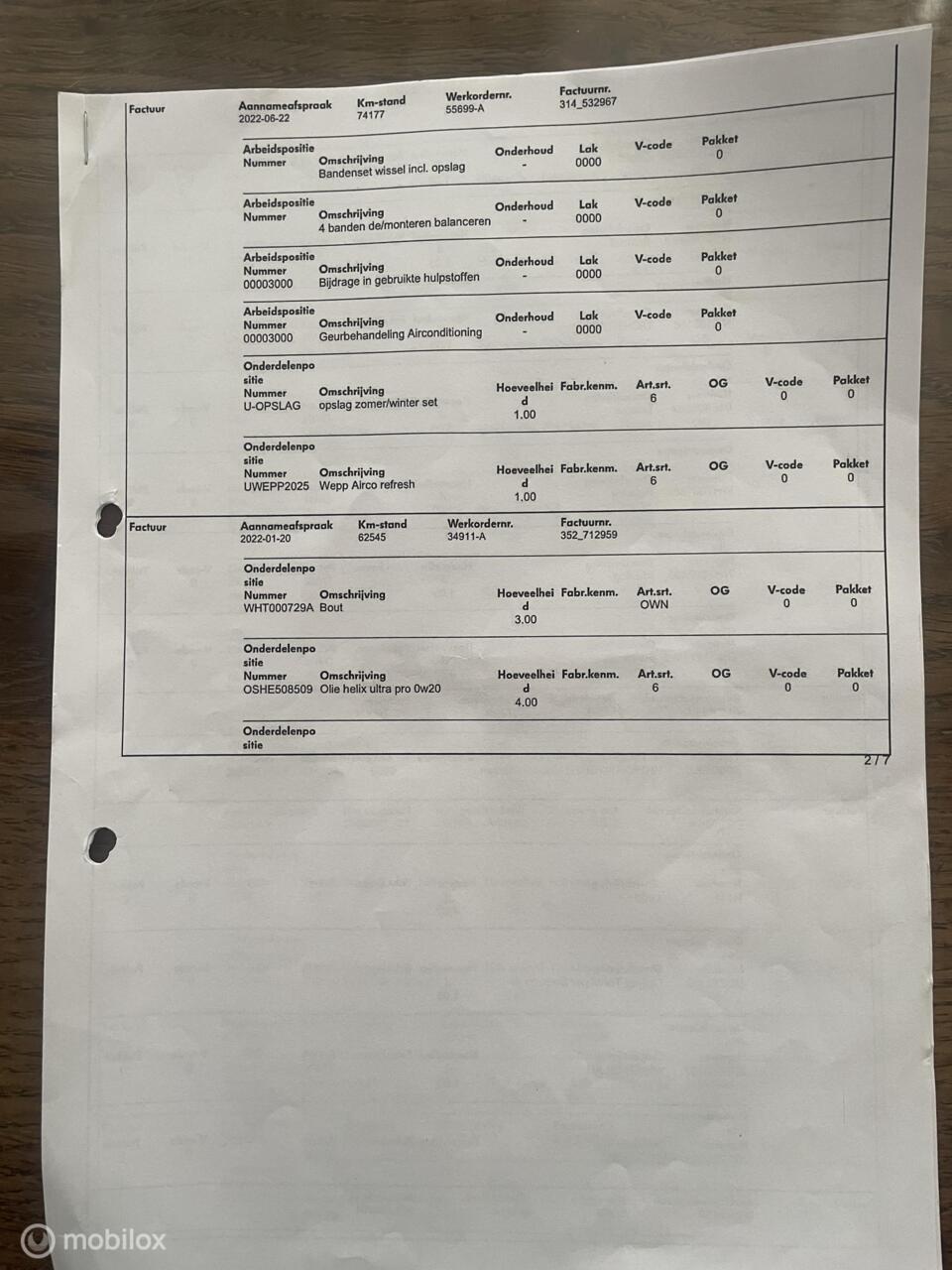 Factuur
Aannameafspraak 2022-06-22
Km-stand 74177
Werkordernr. 55699-A
Factuurnr. 314_532967

Arbeidspositie
Nummer
Omschrijving
Bandenset wissel incl. opslag
Onderhoud -
Lak 0000
V-code
Pakket 0

Arbeidspositie
Nummer
Omschrijving
4 banden de/monteren balanceren
Onderhoud -
Lak 0000
V-code
Pakket 0

Arbeidspositie
Nummer 00003000
Omschrijving
Bijdrage in gebruikte hulpstoffen
Onderhoud -
Lak 0000
V-code
Pakket 0

Arbeidspositie
Nummer 00003000
Omschrijving
Geurbehandeling Airconditioning
Onderhoud -
Lak 0000
V-code
Pakket 0

Onderdelenpositie
Nummer U-OPSLAG
Omschrijving
opslag zomer/winter set
Hoeveelheid 1.00
Fabr.kenm.
Art.srt. 6
OG
V-code 0
Pakket 0

Onderdelenpositie
Nummer UWEPP2025
Omschrijving
Wepp Airco refresh
Hoeveelheid 1.00
Fabr.kenm.
Art.srt. 6
OG
V-code 0
Pakket 0

Factuur
Aannameafspraak 2022-01-20
Km-stand 62545
Werkordernr. 34911-A
Factuurnr. 352_712959

Onderdelenpositie
Nummer WHT000729A
Omschrijving
Bout
Hoeveelheid 3.00
Fabr.kenm.
Art.srt. OWN
OG
V-code 0
Pakket 0

Onderdelenpositie
Nummer OSHE508509
Omschrijving
Olie helix ultra pro 0w20
Hoeveelheid 4.00
Fabr.kenm.
Art.srt. 6
OG
V-code 0
Pakket 0

Onderdelenpositie

2 / 7

mobilox